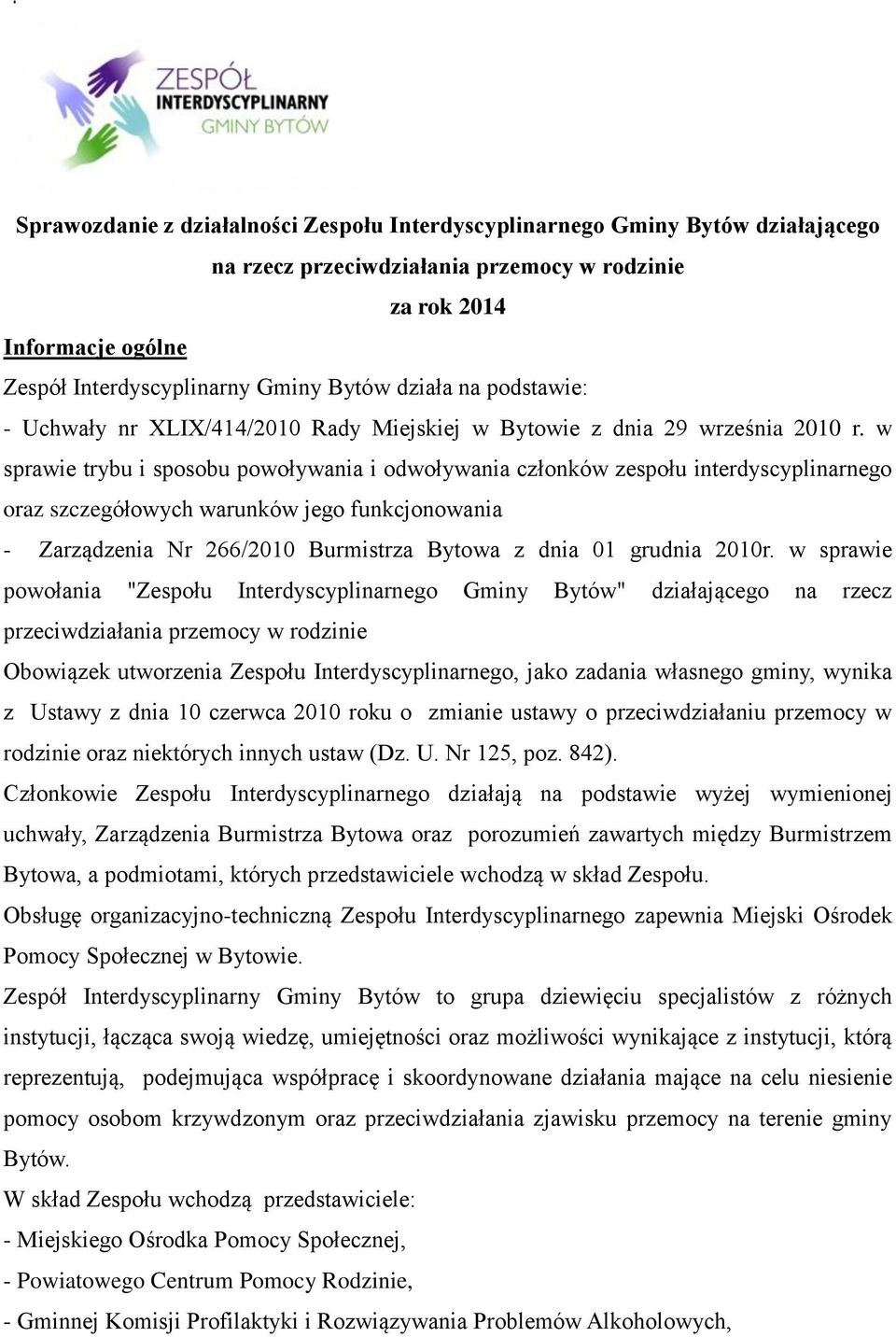 ZESPÓŁ
INTERDYSCYPLINARNY
GMINY BYTÓW

Sprawozdanie z działalności Zespołu Interdyscyplinarnego Gminy Bytów działającego na rzecz przeciwdziałania przemocy w rodzinie
za rok 2014

Informacje ogólne

Zespół Interdyscyplinarny Gminy Bytów działa na podstawie:

- Uchwały nr XLIX/414/2010 Rady Miejskiej w Bytowie z dnia 29 września 2010 r. w sprawie trybu i sposobu powoływania i odwoływania członków zespołu interdyscyplinarnego oraz szczegółowych warunków jego funkcjonowania

- Zarządzenia Nr 266/2010 Burmistrza Bytowa z dnia 01 grudnia 2010r. w sprawie powołania "Zespołu Interdyscyplinarnego Gminy Bytów" działającego na rzecz przeciwdziałania przemocy w rodzinie

Obowiązek utworzenia Zespołu Interdyscyplinarnego, jako zadania własnego gminy, wynika z Ustawy z dnia 10 czerwca 2010 roku o zmianie ustawy o przeciwdziałaniu przemocy w rodzinie oraz niektórych innych ustaw (Dz. U. Nr 125, poz. 842).

Członkowie Zespołu Interdyscyplinarnego działają na podstawie wyżej wymienionej uchwały, Zarządzenia Burmistrza Bytowa oraz porozumień zawartych między Burmistrzem Bytowa, a podmiotami, których przedstawiciele wchodzą w skład Zespołu.

Obsługę organizacyjno-techniczną Zespołu Interdyscyplinarnego zapewnia Miejski Ośrodek Pomocy Społecznej w Bytowie.

Zespół Interdyscyplinarny Gminy Bytów to grupa dziewięciu specjalistów z różnych instytucji, łącząca swoją wiedzę, umiejętności oraz możliwości wynikające z instytucji, którą reprezentują, podejmująca współpracę i skoordynowane działania mające na celu niesienie pomocy osobom krzywdzonym oraz przeciwdziałania zjawisku przemocy na terenie gminy Bytów.

W skład Zespołu wchodzą przedstawiciele:

- Miejskiego Ośrodka Pomocy Społecznej,

- Powiatowego Centrum Pomocy Rodzinie,

- Gminnej Komisji Profilaktyki i Rozwiązywania Problemów Alkoholowych,